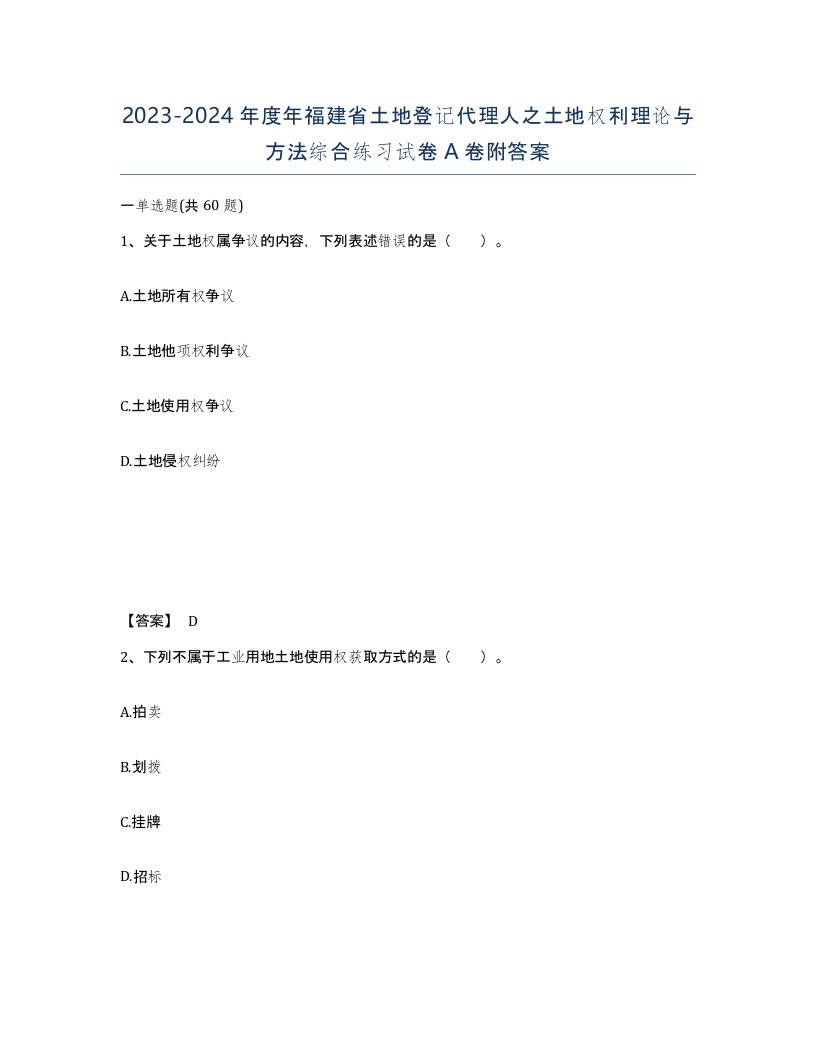 2023-2024年度年福建省土地登记代理人之土地权利理论与方法综合练习试卷A卷附答案

一单选题(共60题)

1、关于土地权属争议的内容，下列表述错误的是（　　）。

A.土地所有权争议

B.土地他项权利争议

C.土地使用权争议

D.土地侵权纠纷

【答案】 D

2、下列不属于工业用地土地使用权获取方式的是（　　）。

A.拍卖

B.划拨

C.挂牌

D.招标